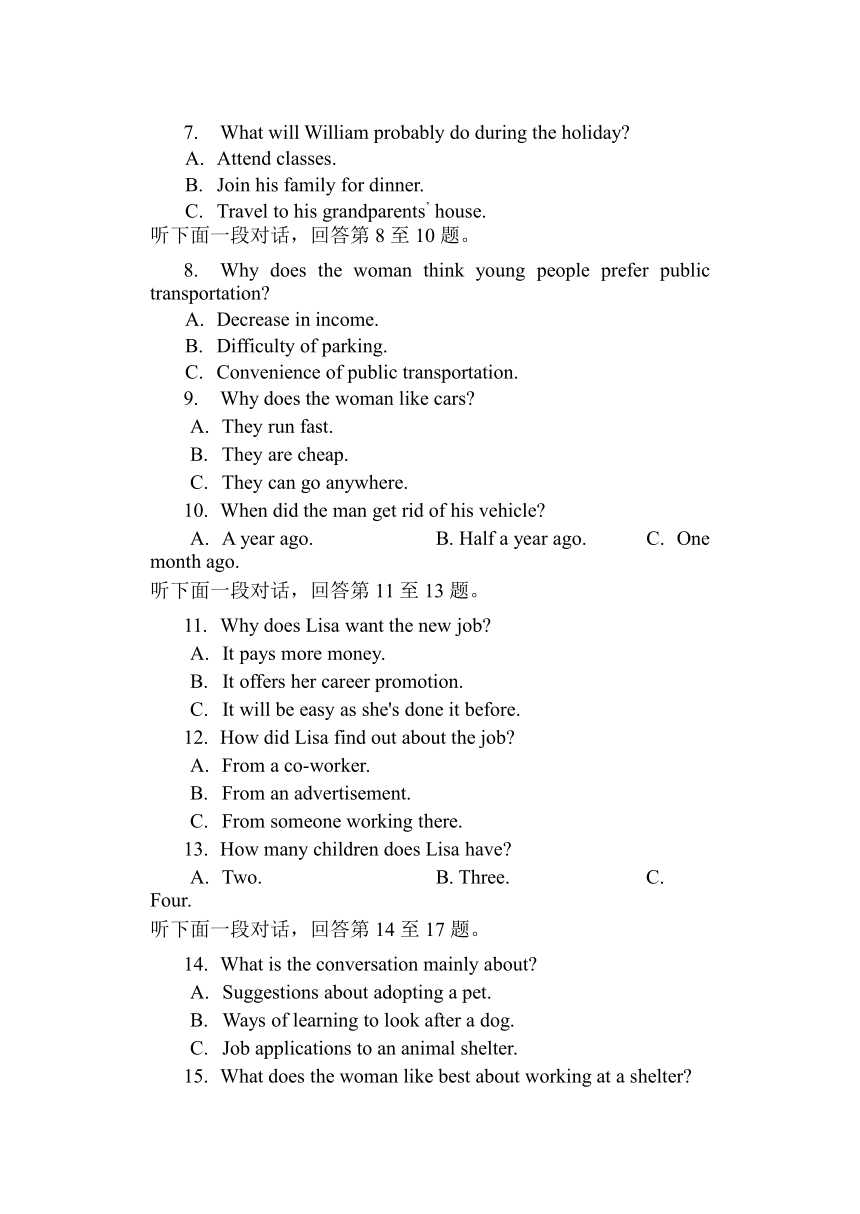 7. What will William probably do during the holiday?
A. Attend classes.
B. Join his family for dinner.
C. Travel to his grandparents' house.
听下面一段对话，回答第 8 至 10 题。

8. Why does the woman think young people prefer public transportation?
A. Decrease in income.
B. Difficulty of parking.
C. Convenience of public transportation.
9. Why does the woman like cars?
A. They run fast.
B. They are cheap.
C. They can go anywhere.
10. When did the man get rid of his vehicle?
A. A year ago. B. Half a year ago. C. One month ago.
听下面一段对话，回答第 11 至 13 题。
11. Why does Lisa want the new job?
A. It pays more money.
B. It offers her career promotion.
C. It will be easy as she's done it before.
12. How did Lisa find out about the job?
A. From a co-worker.
B. From an advertisement.
C. From someone working there.
13. How many children does Lisa have?
A. Two. B. Three. C. Four.
听下面一段对话，回答第 14 至 17 题。
14. What is the conversation mainly about?
A. Suggestions about adopting a pet.
B. Ways of learning to look after a dog.
C. Job applications to an animal shelter.
15. What does the woman like best about working at a shelter?